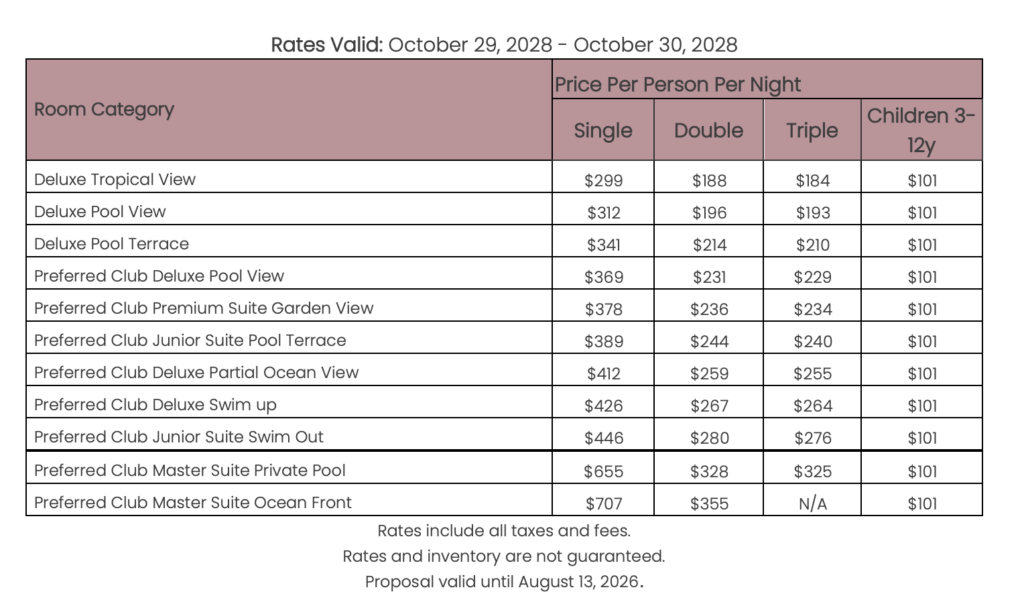 Rates Valid: October 29, 2028 - October 30, 2028

| Room Category | Price Per Person Per Night | | | |
|---|---|---|---|---|
| | Single | Double | Triple | Children 3-12y |
| Deluxe Tropical View | \$299 | \$188 | \$184 | \$101 |
| Deluxe Pool View | \$312 | \$196 | \$193 | \$101 |
| Deluxe Pool Terrace | \$341 | \$214 | \$210 | \$101 |
| Preferred Club Deluxe Pool View | \$369 | \$231 | \$229 | \$101 |
| Preferred Club Premium Suite Garden View | \$378 | \$236 | \$234 | \$101 |
| Preferred Club Junior Suite Pool Terrace | \$389 | \$244 | \$240 | \$101 |
| Preferred Club Deluxe Partial Ocean View | \$412 | \$259 | \$255 | \$101 |
| Preferred Club Deluxe Swim up | \$426 | \$267 | \$264 | \$101 |
| Preferred Club Junior Suite Swim Out | \$446 | \$280 | \$276 | \$101 |
| Preferred Club Master Suite Private Pool | \$655 | \$328 | \$325 | \$101 |
| Preferred Club Master Suite Ocean Front | \$707 | \$355 | N/A | \$101 |

Rates include all taxes and fees.
Rates and inventory are not guaranteed.
Proposal valid until August 13, 2026.